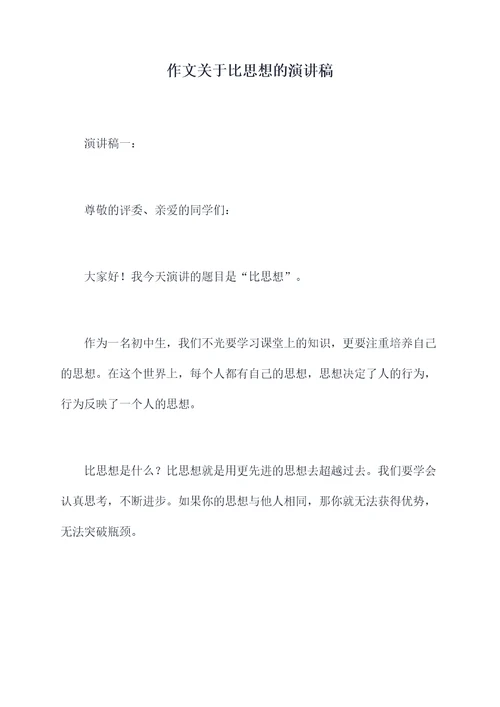 作文关于比思想的演讲稿

演讲稿一：

尊敬的评委、亲爱的同学们：

大家好！我今天演讲的题目是“比思想”。

作为一名初中生，我们不光要学习课堂上的知识，更要注重培养自己的思想。在这个世界上，每个人都有自己的思想，思想决定了人的行为，行为反映了一个人的思想。

比思想是什么？比思想就是用更先进的思想去超越过去。我们要学会认真思考，不断进步。如果你的思想与他人相同，那你就无法获得优势，无法突破瓶颈。